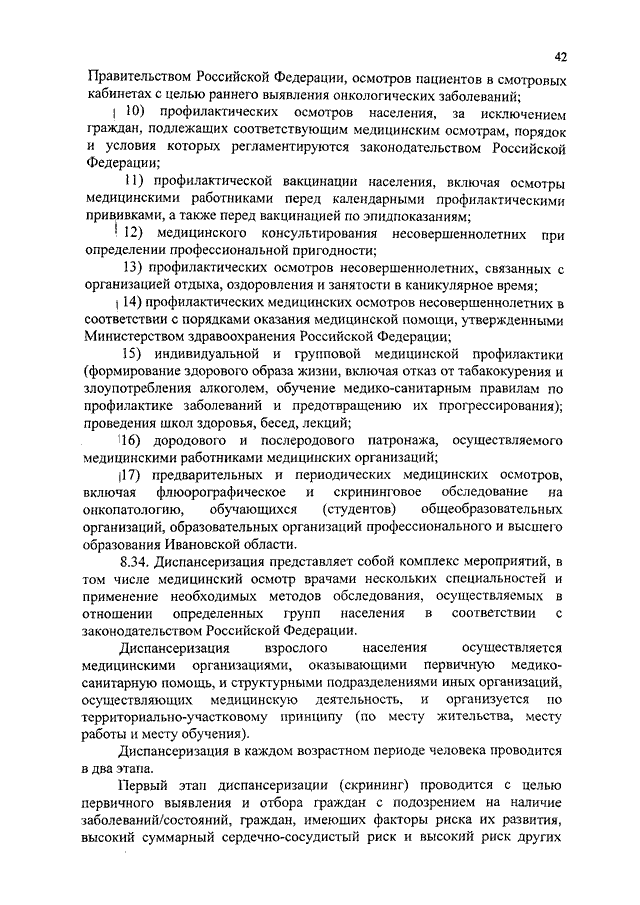 42

Правительством Российской Федерации, осмотров пациентов в смотровых кабинетах с целью раннего выявления онкологических заболеваний;

10) профилактических осмотров населения, за исключением граждан, подлежащих соответствующим медицинским осмотрам, порядок и условия которых регламентируются законодательством Российской Федерации;

11) профилактической вакцинации населения, включая осмотры медицинскими работниками перед календарными профилактическими прививками, а также перед вакцинацией по эпидпоказаниям;

12) медицинского консультирования несовершеннолетних при определении профессиональной пригодности;

13) профилактических осмотров несовершеннолетних, связанных с организацией отдыха, оздоровления и занятости в каникулярное время;

14) профилактических медицинских осмотров несовершеннолетних в соответствии с порядками оказания медицинской помощи, утвержденными Министерством здравоохранения Российской Федерации;

15) индивидуальной и групповой медицинской профилактики (формирование здорового образа жизни, включая отказ от табакокурения и злоупотребления алкоголем, обучение медико-санитарным правилам по профилактике заболеваний и предотвращению их прогрессирования); проведения школ здоровья, бесед, лекций;

16) дородового и послеродового патронажа, осуществляемого медицинскими работниками медицинских организаций;

17) предварительных и периодических медицинских осмотров, включая флюорографическое и скрининговое обследование на онкопатологию, обучающихся (студентов) общеобразовательных организаций, образовательных организаций профессионального и высшего образования Ивановской области.

8.34. Диспансеризация представляет собой комплекс мероприятий, в том числе медицинский осмотр врачами нескольких специальностей и применение необходимых методов обследования, осуществляемых в отношении определенных групп населения в соответствии с законодательством Российской Федерации.

Диспансеризация взрослого населения осуществляется медицинскими организациями, оказывающими первичную медико-санитарную помощь, и структурными подразделениями иных организаций, осуществляющих медицинскую деятельность, и организуется по территориально-участковому принципу (по месту жительства, месту работы и месту обучения).

Диспансеризация в каждом возрастном периоде человека проводится в два этапа.

Первый этап диспансеризации (скрининг) проводится с целью первичного выявления и отбора граждан с подозрением на наличие заболеваний/состояний, граждан, имеющих факторы риска их развития, высокий суммарный сердечно-сосудистый риск и высокий риск других